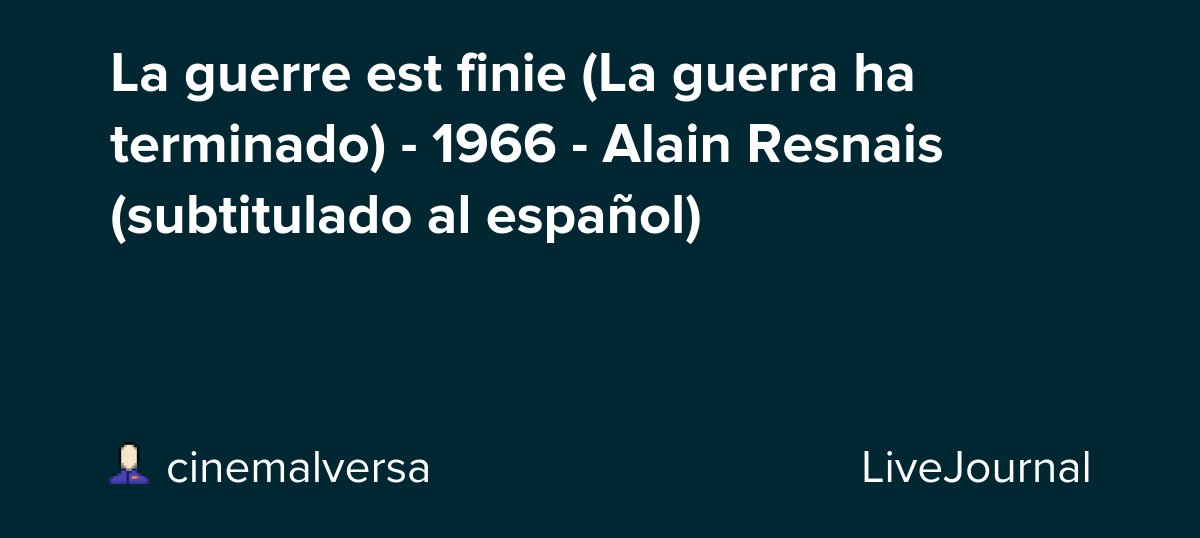 La guerre est finie (La guerra ha terminado) - 1966 - Alain Resnais (subtitulado al español)

cinemalversa

LiveJournal